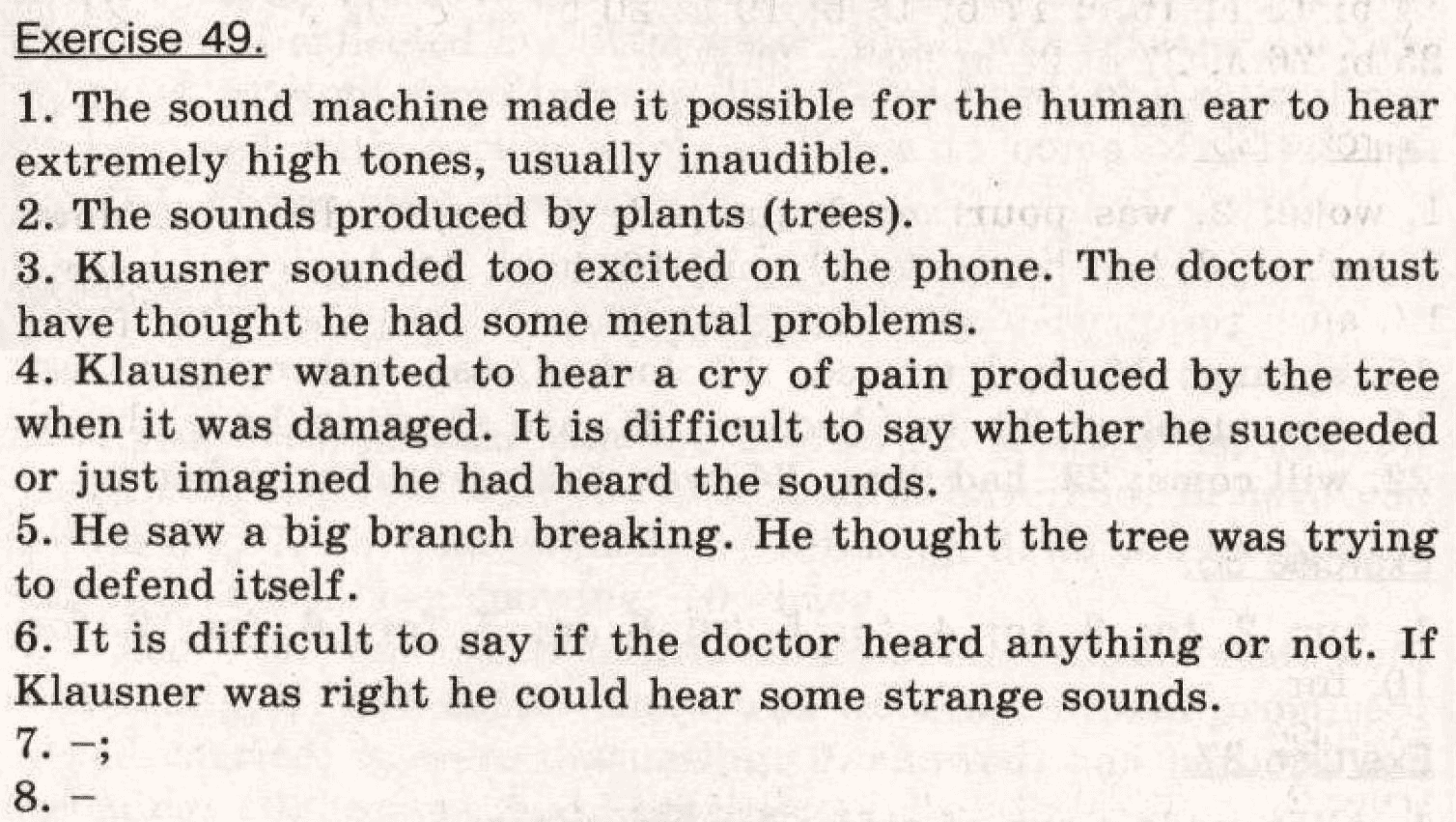 Exercise 49.

1. The sound machine made it possible for the human ear to hear extremely high tones, usually inaudible.
2. The sounds produced by plants (trees).
3. Klausner sounded too excited on the phone. The doctor must have thought he had some mental problems.
4. Klausner wanted to hear a cry of pain produced by the tree when it was damaged. It is difficult to say whether he succeeded or just imagined he had heard the sounds.
5. He saw a big branch breaking. He thought the tree was trying to defend itself.
6. It is difficult to say if the doctor heard anything or not. If Klausner was right he could hear some strange sounds.
7. –;
8. –